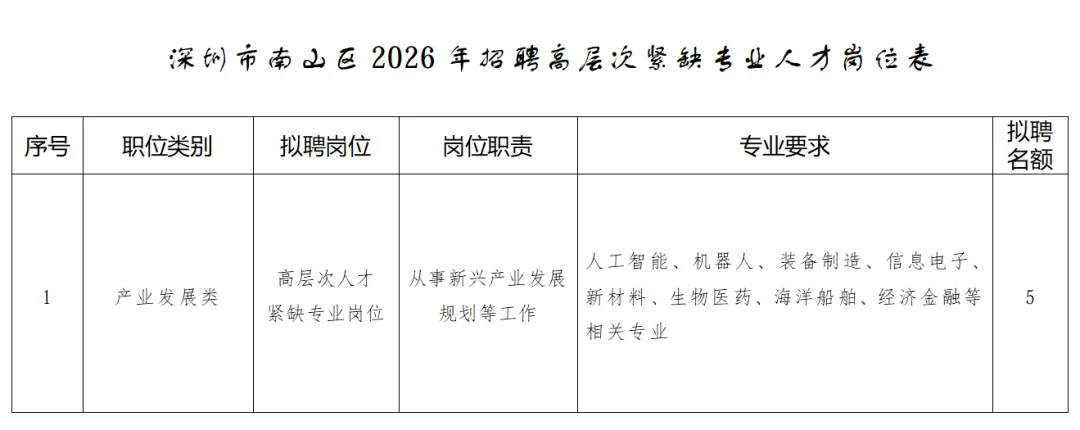 深圳市南山区2026年招聘高层次紧缺专业人才岗位表

| 序号 | 职位类别 | 拟聘岗位 | 岗位职责 | 专业要求 | 拟聘名额 |
|---|---|---|---|---|---|
| 1 | 产业发展类 | 高层次人才紧缺专业岗位 | 从事新兴产业发展规划等工作 | 人工智能、机器人、装备制造、信息电子、新材料、生物医药、海洋船舶、经济金融等相关专业 | 5 |